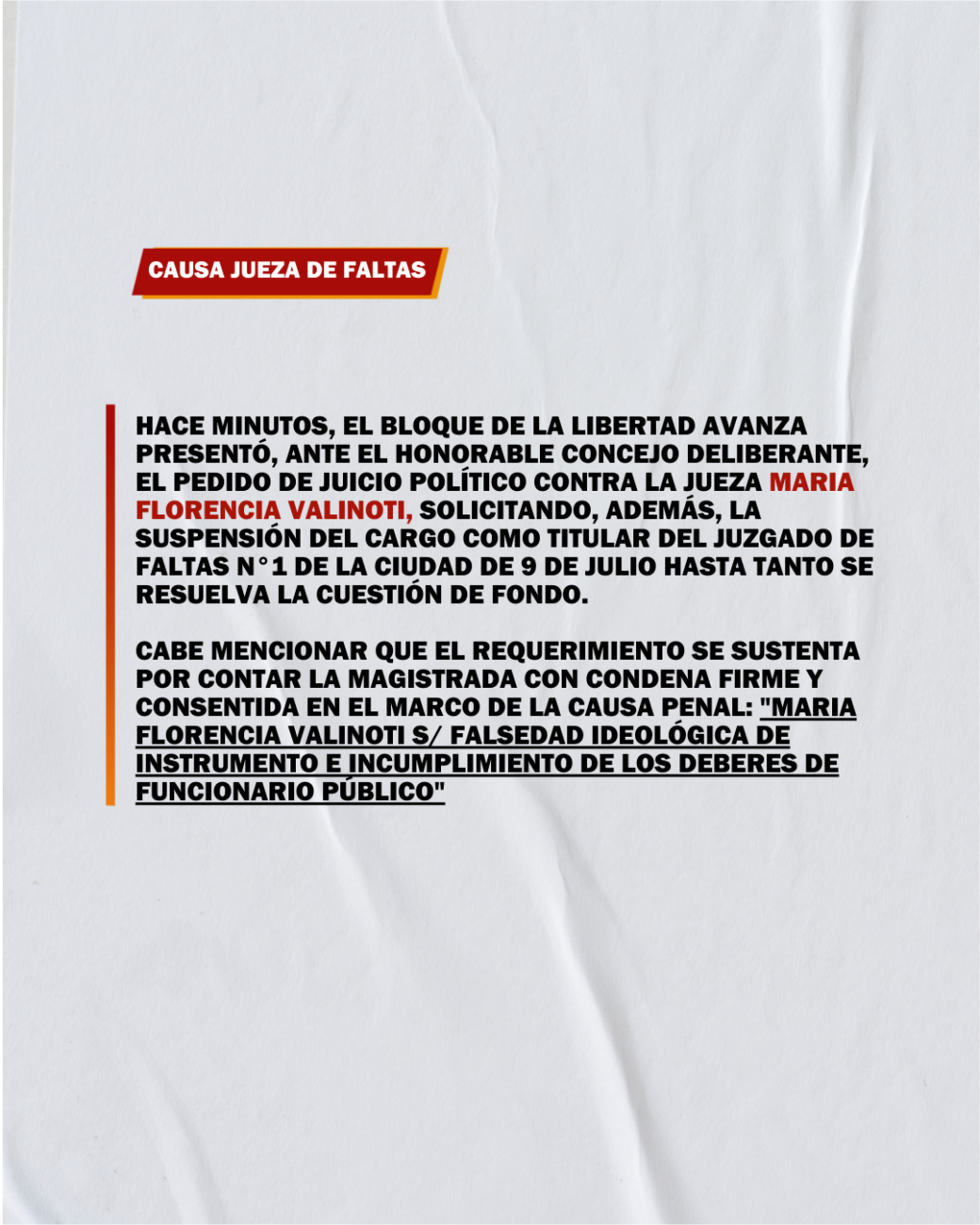 CAUSA JUEZA DE FALTAS

HACE MINUTOS, EL BLOQUE DE LA LIBERTAD AVANZA PRESENTÓ, ANTE EL HONORABLE CONCEJO DELIBERANTE, EL PEDIDO DE JUICIO POLÍTICO CONTRA LA JUEZA MARIA FLORENCIA VALINOTI, SOLICITANDO, ADEMÁS, LA SUSPENSIÓN DEL CARGO COMO TITULAR DEL JUZGADO DE FALTAS N°1 DE LA CIUDAD DE 9 DE JULIO HASTA TANTO SE RESUELVA LA CUESTIÓN DE FONDO.

CABE MENCIONAR QUE EL REQUERIMIENTO SE SUSTENTA POR CONTAR LA MAGISTRADA CON CONDENA FIRME Y CONSENTIDA EN EL MARCO DE LA CAUSA PENAL: "MARIA FLORENCIA VALINOTI S/ FALSEDAD IDEOLÓGICA DE INSTRUMENTO E INCUMPLIMIENTO DE LOS DEBERES DE FUNCIONARIO PÚBLICO"